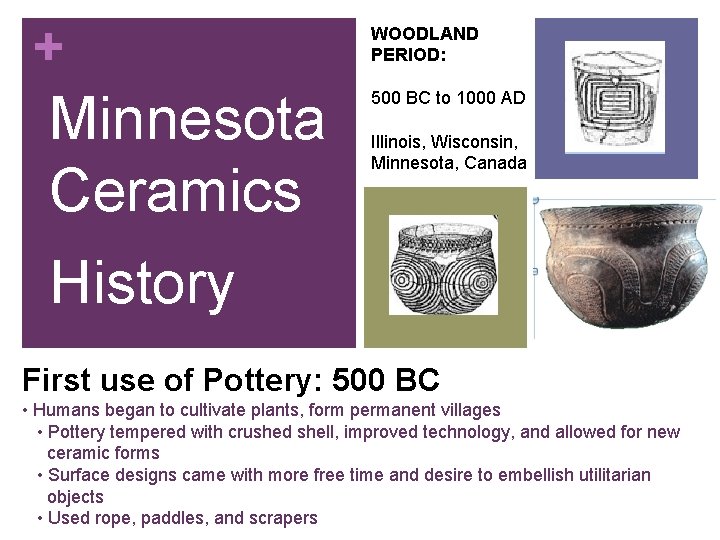 +

Minnesota Ceramics History

WOODLAND PERIOD:

500 BC to 1000 AD

Illinois, Wisconsin, Minnesota, Canada

First use of Pottery: 500 BC

• Humans began to cultivate plants, form permanent villages
 • Pottery tempered with crushed shell, improved technology, and allowed for new ceramic forms
 • Surface designs came with more free time and desire to embellish utilitarian objects
 • Used rope, paddles, and scrapers